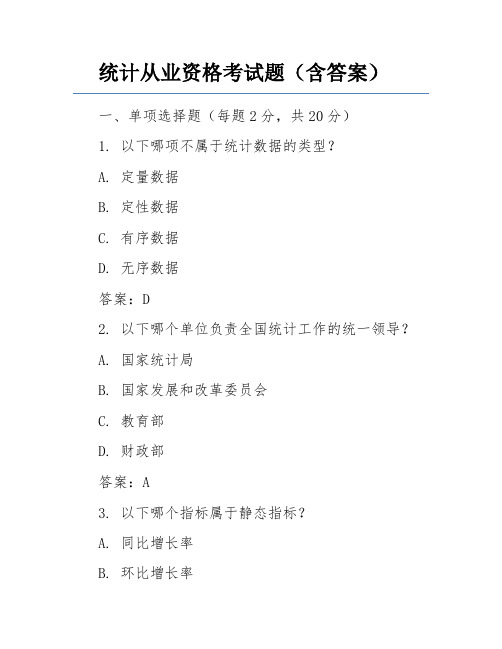 统计从业资格考试题（含答案）

一、单项选择题（每题 2 分，共 20 分）

1. 以下哪项不属于统计数据的类型？

A. 定量数据

B. 定性数据

C. 有序数据

D. 无序数据

答案：D

2. 以下哪个单位负责全国统计工作的统一领导？

A. 国家统计局

B. 国家发展和改革委员会

C. 教育部

D. 财政部

答案：A

3. 以下哪个指标属于静态指标？

A. 同比增长率

B. 环比增长率